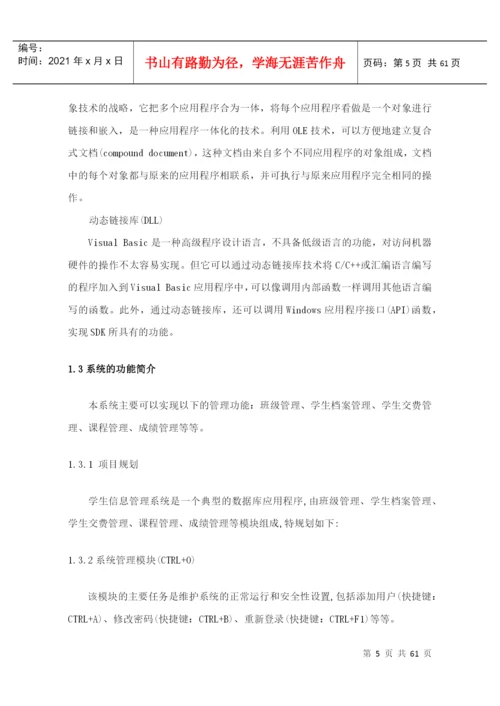 编号：
时间：2021 年 x 月 x 日

书山有路勤为径，学海无涯苦作舟

页码：第 5 页 共 61 页

象技术的战略，它把多个应用程序合为一体，将每个应用程序看做是一个对象进行链接和嵌入，是一种应用程序一体化的技术。利用 OLE 技术，可以方便地建立复合式文档(compound document)，这种文档由来自多个不同应用程序的对象组成，文档中的每个对象都与原来的应用程序相联系，并可执行与原来应用程序完全相同的操作。

动态链接库(DLL)

Visual Basic 是一种高级程序设计语言，不具备低级语言的功能，对访问机器硬件的操作不太容易实现。但它可以通过动态链接库技术将 C/C++或汇编语言编写的程序加入到 Visual Basic 应用程序中，可以像调用内部函数一样调用其他语言编写的函数。此外，通过动态链接库，还可以调用 Windows 应用程序接口(API)函数，实现 SDK 所具有的功能。

1.3 系统的功能简介

本系统主要可以实现以下的管理功能：班级管理、学生档案管理、学生交费管理、课程管理、成绩管理等等。

1.3.1 项目规划

学生信息管理系统是一个典型的数据库应用程序，由班级管理、学生档案管理、学生交费管理、课程管理、成绩管理等模块组成，特规划如下：

1.3.2 系统管理模块(CTRL+O)

该模块的主要任务是维护系统的正常运行和安全性设置，包括添加用户(快捷键：CTRL+A)、修改密码(快捷键：CTRL+B)、重新登录(快捷键：CTRL+F1)等等。

第 5 页 共 61 页